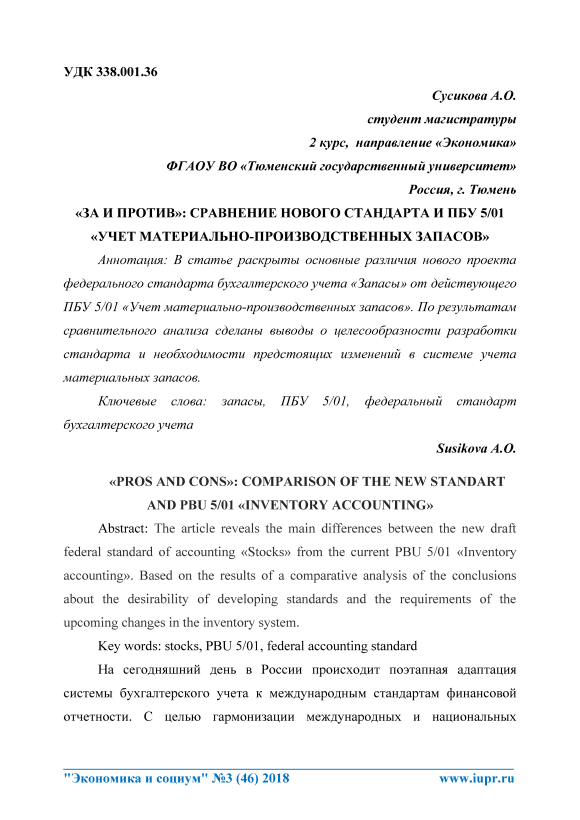 УДК 338.001.36

Сусикова А.О.
студент магистратуры
2 курс, направление «Экономика»
ФГАОУ ВО «Тюменский государственный университет»
Россия, г. Тюмень

«ЗА И ПРОТИВ»: СРАВНЕНИЕ НОВОГО СТАНДАРТА И ПБУ 5/01 «УЧЕТ МАТЕРИАЛЬНО-ПРОИЗВОДСТВЕННЫХ ЗАПАСОВ»

Аннотация: В статье раскрыты основные различия нового проекта федерального стандарта бухгалтерского учета «Запасы» от действующего ПБУ 5/01 «Учет материально-производственных запасов». По результатам сравнительного анализа сделаны выводы о целесообразности разработки стандарта и необходимости предстоящих изменений в системе учета материальных запасов.

Ключевые слова: запасы, ПБУ 5/01, федеральный стандарт бухгалтерского учета

Susikova A.O.

«PROS AND CONS»: COMPARISON OF THE NEW STANDART AND PBU 5/01 «INVENTORY ACCOUNTING»

Abstract: The article reveals the main differences between the new draft federal standard of accounting «Stocks» from the current PBU 5/01 «Inventory accounting». Based on the results of a comparative analysis of the conclusions about the desirability of developing standards and the requirements of the upcoming changes in the inventory system.

Key words: stocks, PBU 5/01, federal accounting standard

На сегодняшний день в России происходит поэтапная адаптация системы бухгалтерского учета к международным стандартам финансовой отчетности. С целью гармонизации международных и национальных

"Экономика и социум" №3 (46) 2018 www.iupr.ru